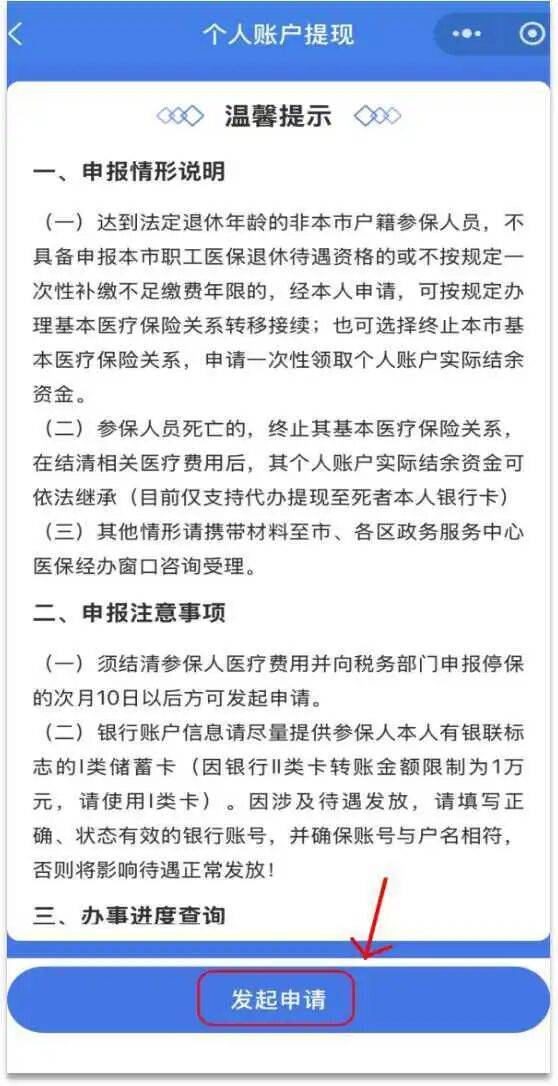 个人账户提现

温馨提示

一、申报情形说明

（一）达到法定退休年龄的非本市户籍参保人员，不具备申报本市职工医保退休待遇资格的或不按规定一次性补缴不足缴费年限的，经本人申请，可按规定办理基本医疗保险关系转移接续；也可选择终止本市基本医疗保险关系，申请一次性领取个人账户实际结余资金。

（二）参保人员死亡的，终止其基本医疗保险关系，在结清相关医疗费用后，其个人账户实际结余资金可依法继承（目前仅支持代办提现至死者本人银行卡）

（三）其他情形请携带材料至市、各区政务服务中心医保经办窗口咨询受理。

二、申报注意事项

（一）须结清参保人医疗费用并向税务部门申报停保的次月10日以后方可发起申请。

（二）银行账户信息请尽量提供参保人本人有银联标志的I类储蓄卡（因银行II类卡转账金额限制为1万元，请使用I类卡）。因涉及待遇发放，请填写正确、状态有效的银行账号，并确保账号与户名相符，否则将影响待遇正常发放！

三、办事进度查询

发起申请